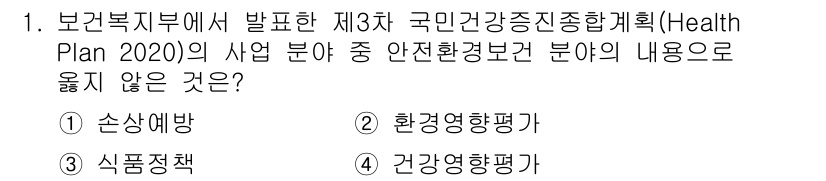 1. 보건복지부에서 발표한 제3차 국민건강증진종합계획(Health Plan 2020)의 사업 분야 중 안전환경보건 분야의 내용으로 옳지 않은 것은?

① 손상예방
② 환경영향평가
③ 식품정책
④ 건강영향평가